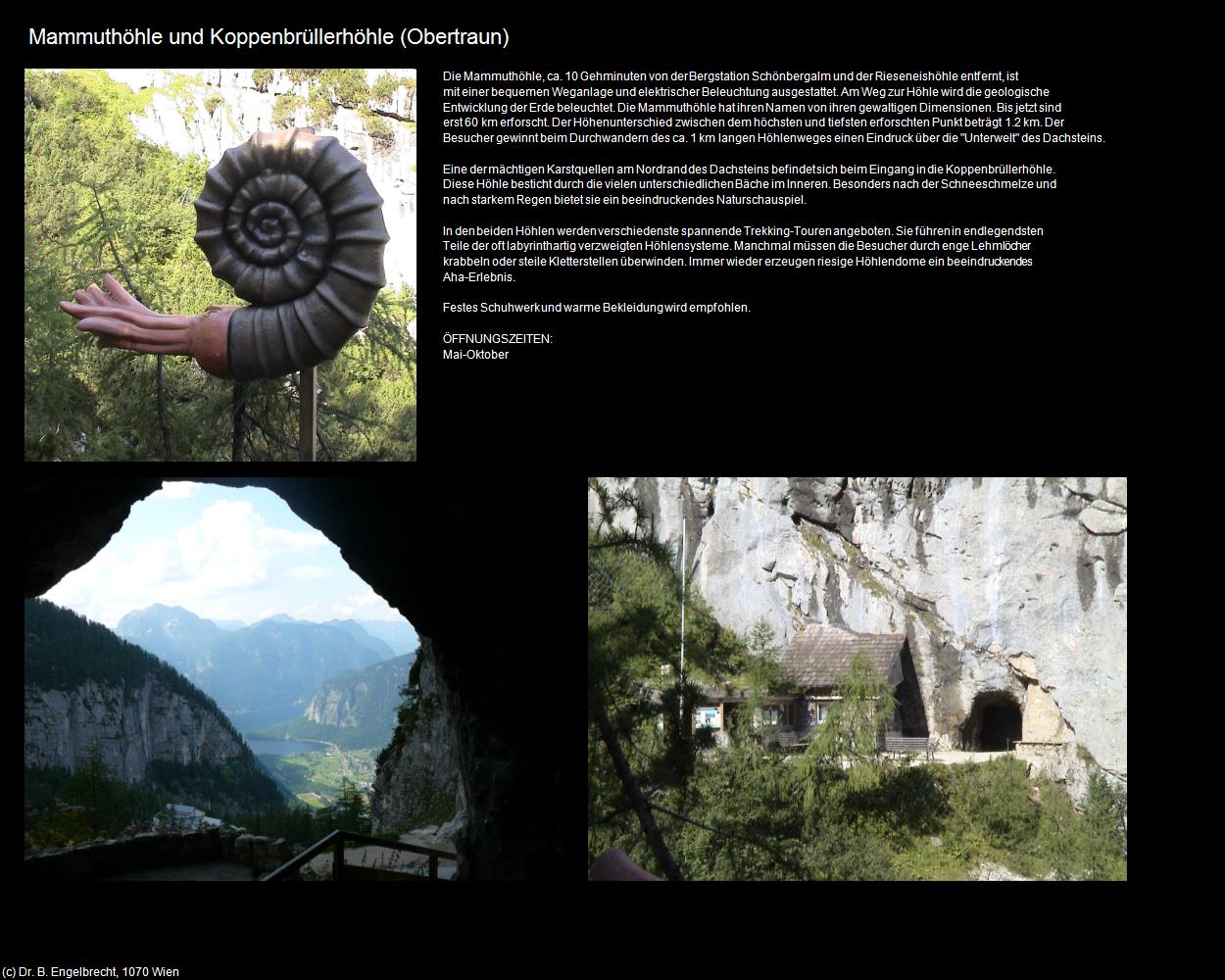 Mammuthöhle und Koppenbrüllerhöhle (Obertraun)

Die Mammuthöhle, ca. 10 Gehminuten von der Bergstation Schönbergalm und der Rieseneishöhle entfernt, ist mit einer bequemen Weganlage und elektrischer Beleuchtung ausgestattet. Am Weg zur Höhle wird die geologische Entwicklung der Erde beleuchtet. Die Mammuthöhle hat ihren Namen von ihren gewaltigen Dimensionen. Bis jetzt sind erst 60 km erforscht. Der Höhenunterschied zwischen dem höchsten und tiefsten erforschten Punkt beträgt 1.2 km. Der Besucher gewinnt beim Durchwandern des ca. 1 km langen Höhlenweges einen Eindruck über die "Unterwelt" des Dachsteins.

Eine der mächtigen Karstquellen am Nordrand des Dachsteins befindet sich beim Eingang in die Koppenbrüllerhöhle. Diese Höhle besticht durch die vielen unterschiedlichen Bäche im Inneren. Besonders nach der Schneeschmelze und nach starkem Regen bietet sie ein beeindruckendes Naturschauspiel.

In den beiden Höhlen werden verschiedenste spannende Trekking-Touren angeboten. Sie führen in endlegendsten Teile der oft labyrinthartig verzweigten Höhlensysteme. Manchmal müssen die Besucher durch enge Lehmlöcher krabbeln oder steile Kletterstellen überwinden. Immer wieder erzeugen riesige Höhlendome ein beeindruckendes Aha-Erlebnis.

Festes Schuhwerk und warme Bekleidung wird empfohlen.

ÖFFNUNGSZEITEN:
Mai-Oktober

(c) Dr. B. Engelbrecht, 1070 Wien